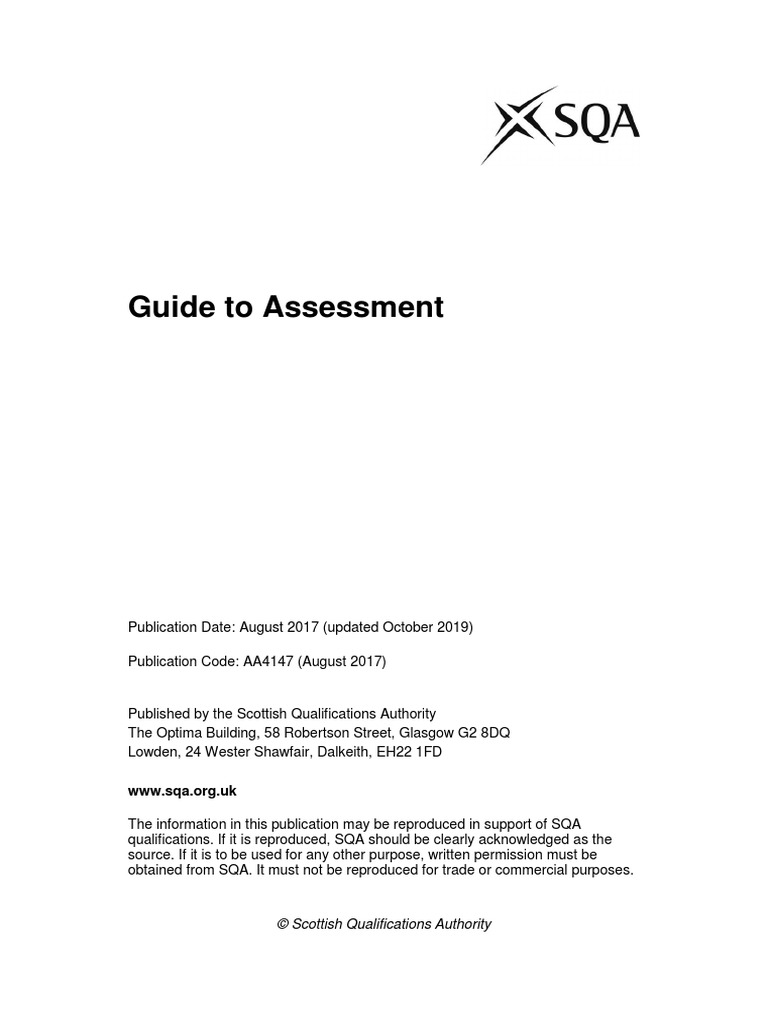 SQA

Guide to Assessment

Publication Date: August 2017 (updated October 2019)

Publication Code: AA4147 (August 2017)

Published by the Scottish Qualifications Authority
The Optima Building, 58 Robertson Street, Glasgow G2 8DQ
Lowden, 24 Wester Shawfair, Dalkeith, EH22 1FD

www.sqa.org.uk

The information in this publication may be reproduced in support of SQA qualifications. If it is reproduced, SQA should be clearly acknowledged as the source. If it is to be used for any other purpose, written permission must be obtained from SQA. It must not be reproduced for trade or commercial purposes.

© Scottish Qualifications Authority